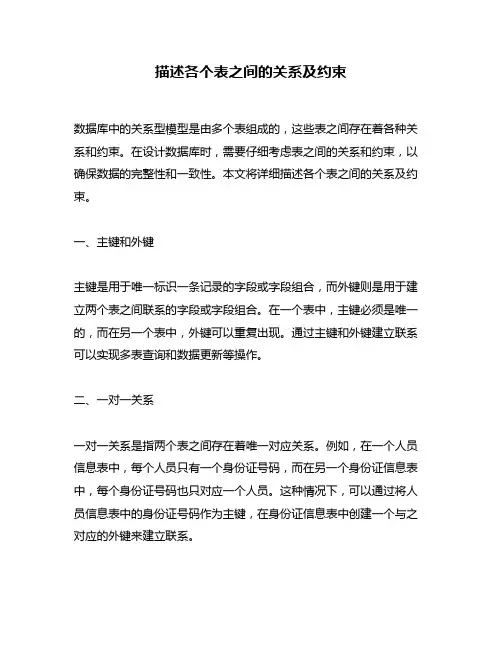 描述各个表之间的关系及约束

数据库中的关系型模型是由多个表组成的，这些表之间存在着各种关系和约束。在设计数据库时，需要仔细考虑表之间的关系和约束，以确保数据的完整性和一致性。本文将详细描述各个表之间的关系及约束。

一、主键和外键

主键是用于唯一标识一条记录的字段或字段组合，而外键则是用于建立两个表之间联系的字段或字段组合。在一个表中，主键必须是唯一的，而在另一个表中，外键可以重复出现。通过主键和外键建立联系可以实现多表查询和数据更新等操作。

二、一对一关系

一对一关系是指两个表之间存在着唯一对应关系。例如，在一个人员信息表中，每个人员只有一个身份证号码，而在另一个身份证信息表中，每个身份证号码也只对应一个人员。这种情况下，可以通过将人员信息表中的身份证号码作为主键，在身份证信息表中创建一个与之对应的外键来建立联系。